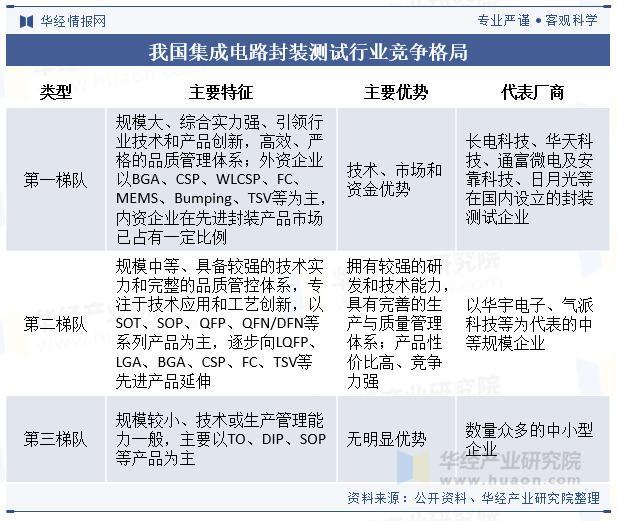 华经情报网

专业严谨 • 客观科学

我国集成电路封装测试行业竞争格局

| 类型 | 主要特征 | 主要优势 | 代表厂商 |
|---|---|---|---|
| 第一梯队 | 规模大、综合实力强、引领行业技术和产品创新，高效、严格的品质管理体系；外资企业以BGA、CSP、WLCSP、FC、MEMS、Bumping、TSV等为主，内资企业在先进封装产品市场已占有一定比例 | 技术、市场和资金优势 | 长电科技、华天科技、通富微电及安靠科技、日月光等在国内设立的封装测试企业 |
| 第二梯队 | 规模中等、具备较强的技术实力和完整的品质管控体系，专注于技术应用和工艺创新，以SOT、SOP、QFP、QFN/DFN等系列产品为主，逐步向LQFP、LGA、BGA、CSP、FC、TSV等先进产品延伸 | 拥有较强的研发和技术能力，具有完善的生产与质量管理体系；产品性价比高、竞争力强 | 以华宇电子、气派科技等为代表的中等规模企业 |
| 第三梯队 | 规模较小、技术或生产管理能力一般，主要以TO、DIP、SOP等产品为主 | 无明显优势 | 数量众多的中小型企业 |

华经产业研究院
www.huaon.com

资料来源：公开资料、华经产业研究院整理